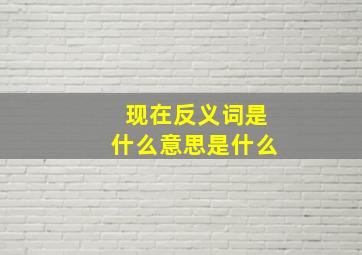 现在反义词是
什么意思是什么